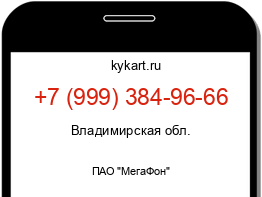 kykart.ru

+7 (999) 384-96-66

Владимирская обл.

ПАО "МегаФон"